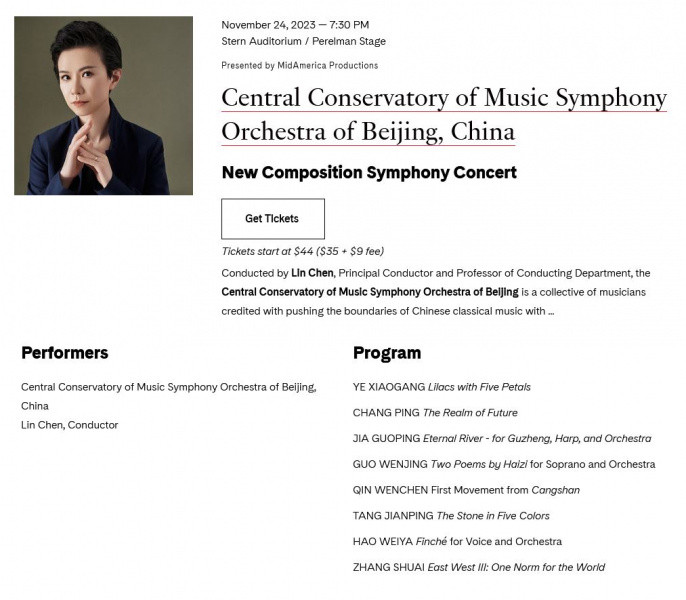 November 24, 2023 — 7:30 PM
Stern Auditorium / Perelman Stage

Presented by MidAmerica Productions

Central Conservatory of Music Symphony Orchestra of Beijing, China

New Composition Symphony Concert

Get Tickets

Tickets start at $44 ($35 + $9 fee)

Conducted by Lin Chen, Principal Conductor and Professor of Conducting Department, the Central Conservatory of Music Symphony Orchestra of Beijing is a collective of musicians credited with pushing the boundaries of Chinese classical music with ...

Performers

Central Conservatory of Music Symphony Orchestra of Beijing, China
Lin Chen, Conductor

Program

YE XIAOGANG Lilacs with Five Petals

CHANG PING The Realm of Future

JIA GUOPING Eternal River - for Guzheng, Harp, and Orchestra

GUO WENJING Two Poems by Haizi for Soprano and Orchestra

QIN WENCHEN First Movement from Cangshan

TANG JIANPING The Stone in Five Colors

HAO WEIYA Finché for Voice and Orchestra

ZHANG SHUAI East West III: One Norm for the World